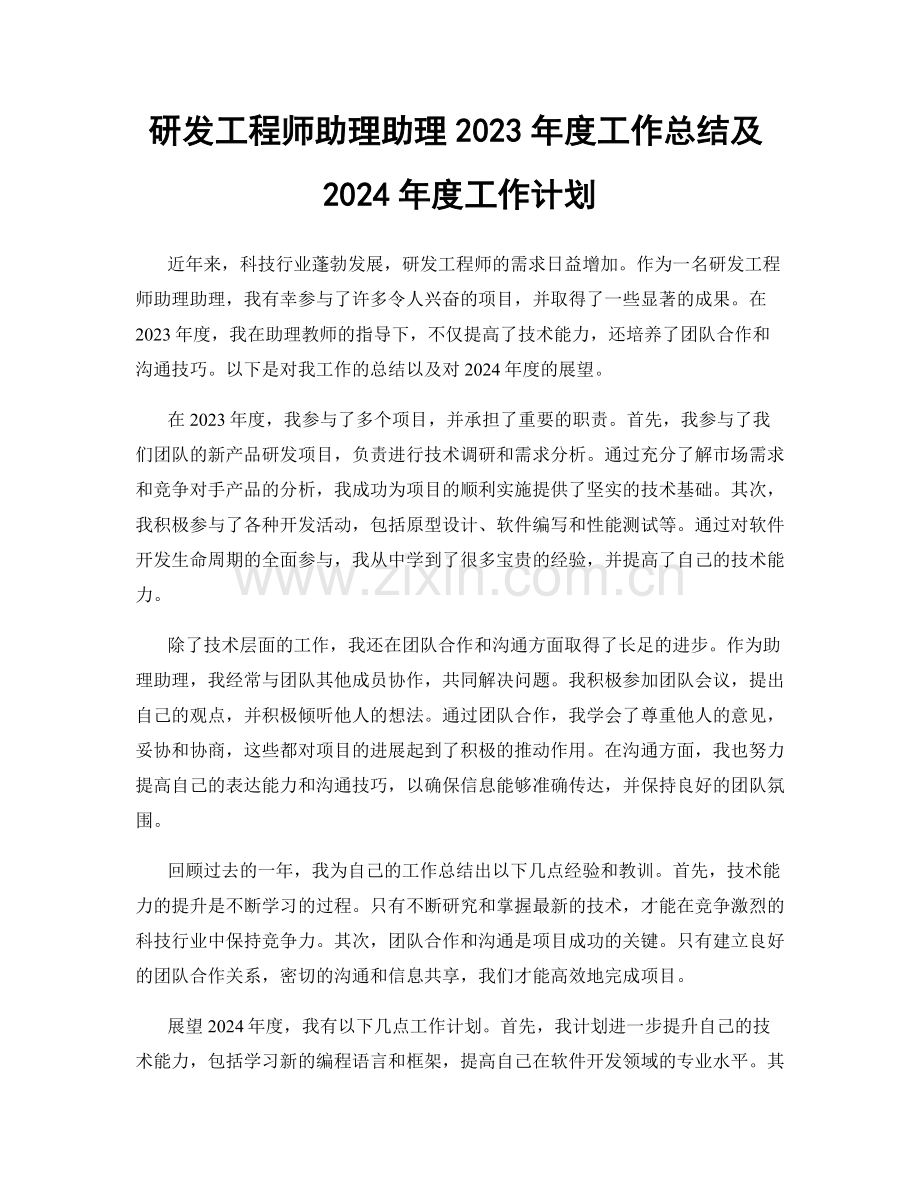 研发工程师助理助理2023年度工作总结及2024年度工作计划

近年来，科技行业蓬勃发展，研发工程师的需求日益增加。作为一名研发工程师助理助理，我有幸参与了许多令人兴奋的项目，并取得了一些显著的成果。在2023年度，我在助理教师的指导下，不仅提高了技术能力，还培养了团队合作和沟通技巧。以下是对我工作的总结以及对2024年度的展望。

在2023年度，我参与了多个项目，并承担了重要的职责。首先，我参与了我们团队的新产品研发项目，负责进行技术调研和需求分析。通过充分了解市场需求和竞争对手产品的分析，我成功为项目的顺利实施提供了坚实的技术基础。其次，我积极参与了各种开发活动，包括原型设计、软件编写和性能测试等。通过对软件开发生命周期的全面参与，我从中学到了很多宝贵的经验，并提高了自己的技术能力。

除了技术层面的工作，我还在团队合作和沟通方面取得了长足的进步。作为助理助理，我经常与团队其他成员协作，共同解决问题。我积极参加团队会议，提出自己的观点，并积极倾听他人的想法。通过团队合作，我学会了尊重他人的意见，妥协和协商，这些都对项目的进展起到了积极的推动作用。在沟通方面，我也努力提高自己的表达能力和沟通技巧，以确保信息能够准确传达，并保持良好的团队氛围。

回顾过去的一年，我为自己的工作总结出以下几点经验和教训。首先，技术能力的提升是不断学习的过程。只有不断研究和掌握最新的技术，才能在竞争激烈的科技行业中保持竞争力。其次，团队合作和沟通是项目成功的关键。只有建立良好的团队合作关系，密切的沟通和信息共享，我们才能高效地完成项目。

展望2024年度，我有以下几点工作计划。首先，我计划进一步提升自己的技术能力，包括学习新的编程语言和框架，提高自己在软件开发领域的专业水平。其

www.zixin.com.cn